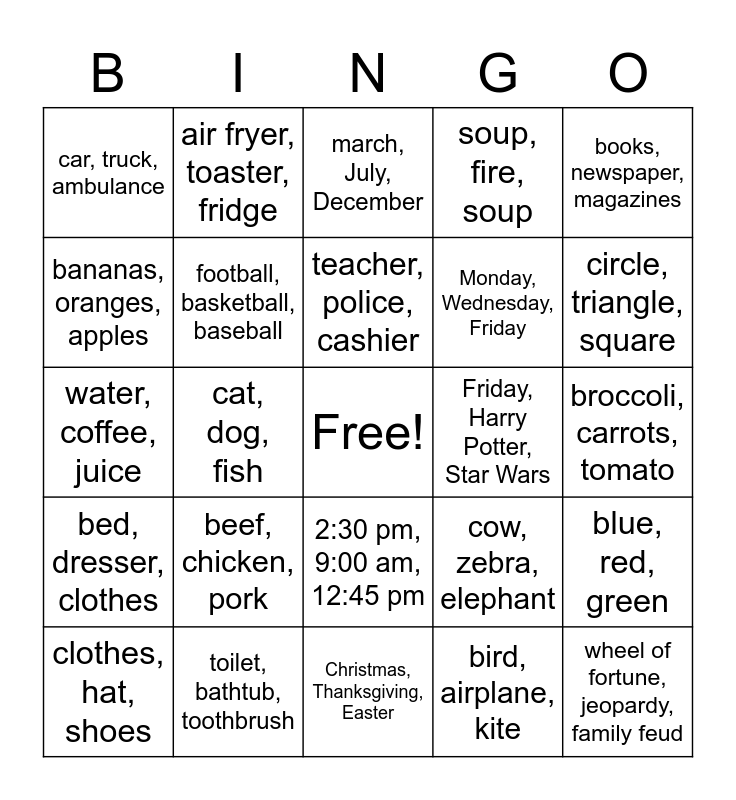 | B | I | N | G | O |
|---|---|---|---|---|
| car, truck, ambulance | air fryer, toaster, fridge | march, July, December | soup, fire, soup | books, newspaper, magazines |
| bananas, oranges, apples | football, basketball, baseball | teacher, police, cashier | Monday, Wednesday, Friday | circle, triangle, square |
| water, coffee, juice | cat, dog, fish | Free! | Friday, Harry Potter, Star Wars | broccoli, carrots, tomato |
| bed, dresser, clothes | beef, chicken, pork | 2:30 pm, 9:00 am, 12:45 pm | cow, zebra, elephant | blue, red, green |
| clothes, hat, shoes | toilet, bathtub, toothbrush | Christmas, Thanksgiving, Easter | bird, airplane, kite | wheel of fortune, jeopardy, family feud |